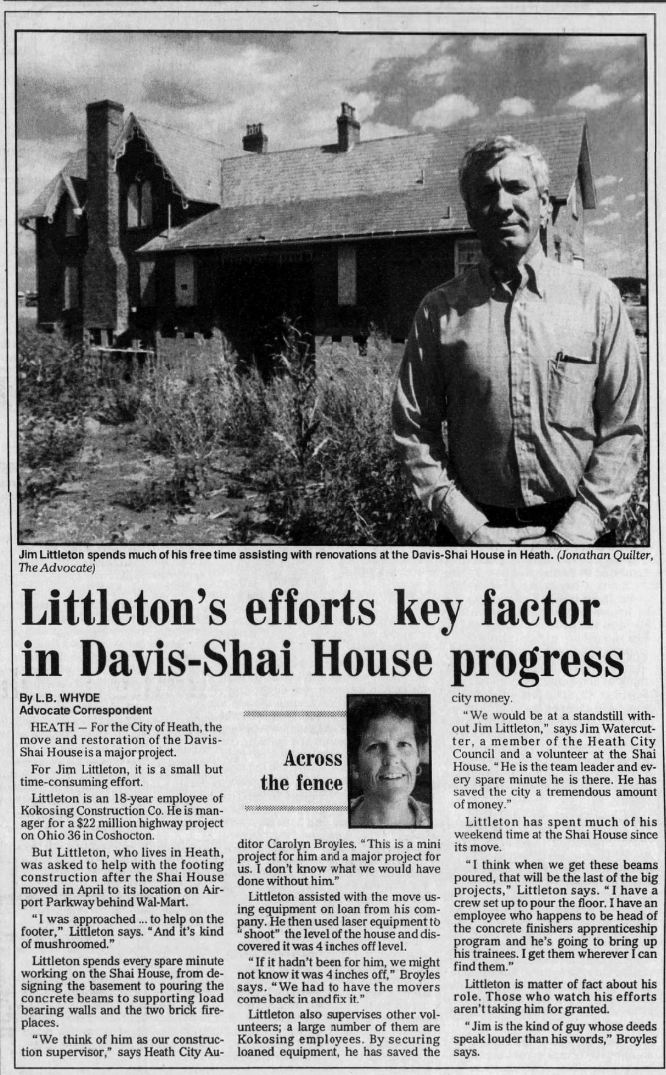 Jim Littleton spends much of his free time assisting with renovations at the Davis-Shai House in Heath. (Jonathan Quilter, The Advocate)

Littleton's efforts key factor in Davis-Shai House progress

By L.B. WHYDE
Advocate Correspondent

HEATH — For the City of Heath, the move and restoration of the Davis-Shai House is a major project.

For Jim Littleton, it is a small but time-consuming effort.

Littleton is an 18-year employee of Kokosing Construction Co. He is manager for a $22 million highway project on Ohio 36 in Coshocton.

But Littleton, who lives in Heath, was asked to help with the footing construction after the Shai House moved in April to its location on Airport Parkway behind Wal-Mart.

"I was approached ... to help on the footer," Littleton says. "And it's kind of mushroomed."

Littleton spends every spare minute working on the Shai House, from designing the basement to pouring the concrete beams to supporting load bearing walls and the two brick fireplaces.

"We think of him as our construction supervisor," says Heath City Auditor Carolyn Broyles. "This is a mini project for him and a major project for us. I don't know what we would have done without him."

Across the fence

Littleton assisted with the move using equipment on loan from his company. He then used laser equipment to "shoot" the level of the house and discovered it was 4 inches off level.

"If it hadn't been for him, we might not know it was 4 inches off," Broyles says. "We had to have the movers come back in and fix it."

Littleton also supervises other volunteers; a large number of them are Kokosing employees. By securing loaned equipment, he has saved the city money.

"We would be at a standstill without Jim Littleton," says Jim Watercutter, a member of the Heath City Council and a volunteer at the Shai House. "He is the team leader and every spare minute he is there. He has saved the city a tremendous amount of money."

Littleton has spent much of his weekend time at the Shai House since its move.

"I think when we get these beams poured, that will be the last of the big projects," Littleton says. "I have a crew set up to pour the floor. I have an employee who happens to be head of the concrete finishers apprenticeship program and he's going to bring up his trainees. I get them wherever I can find them."

Littleton is matter of fact about his role. Those who watch his efforts aren't taking him for granted.

"Jim is the kind of guy whose deeds speak louder than his words," Broyles says.